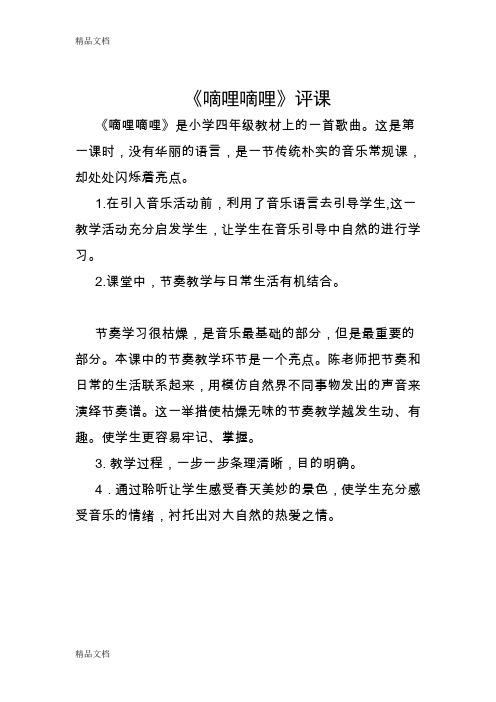 精品文档

《嘀哩嘀哩》评课

《嘀哩嘀哩》是小学四年级教材上的一首歌曲。这是第一课时，没有华丽的语言，是一节传统朴实的音乐常规课，却处处闪烁着亮点。

1.在引入音乐活动前，利用了音乐语言去引导学生,这一教学活动充分启发学生，让学生在音乐引导中自然的进行学习。

2.课堂中，节奏教学与日常生活有机结合。

节奏学习很枯燥，是音乐最基础的部分，但是最重要的部分。本课中的节奏教学环节是一个亮点。陈老师把节奏和日常的生活联系起来，用模仿自然界不同事物发出的声音来演绎节奏谱。这一举措使枯燥无味的节奏教学越发生动、有趣。使学生更容易牢记、掌握。

3. 教学过程，一步一步条理清晰，目的明确。

4．通过聆听让学生感受春天美妙的景色，使学生充分感受音乐的情绪，衬托出对大自然的热爱之情。

精品文档